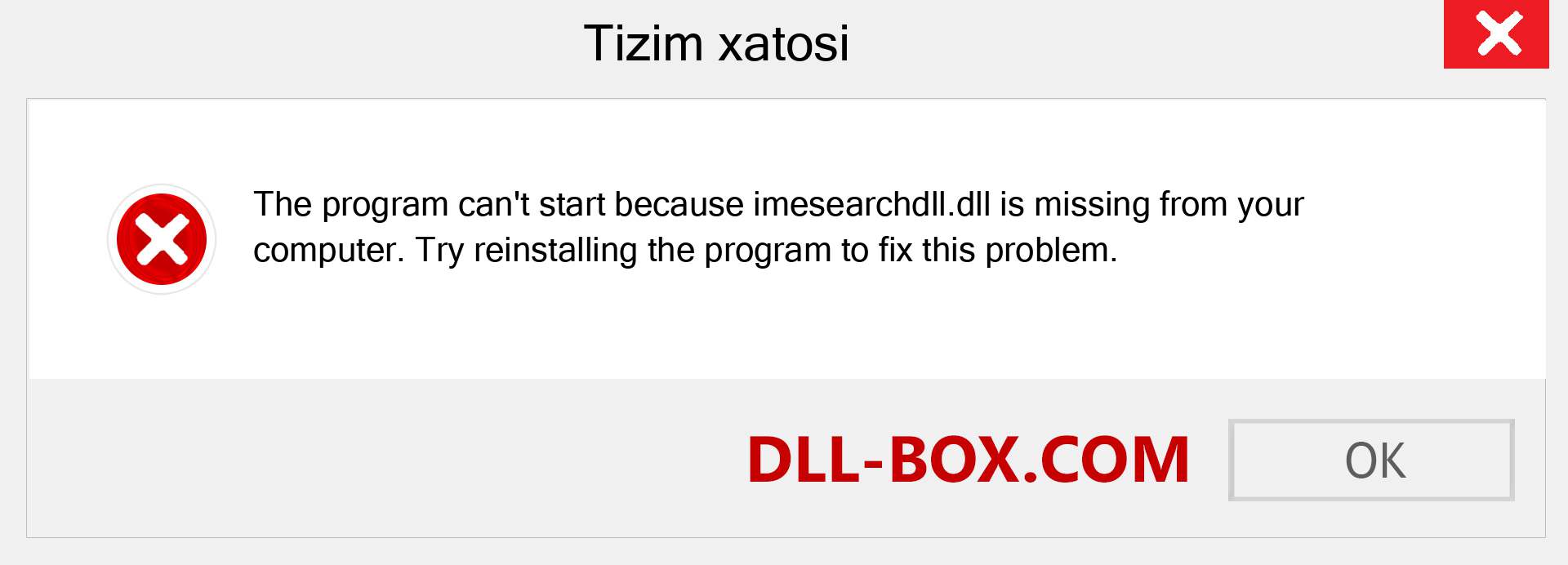 Tizim xatosi

The program can't start because imesearchdll.dll is missing from your computer. Try reinstalling the program to fix this problem.

DLL-BOX.COM

OK